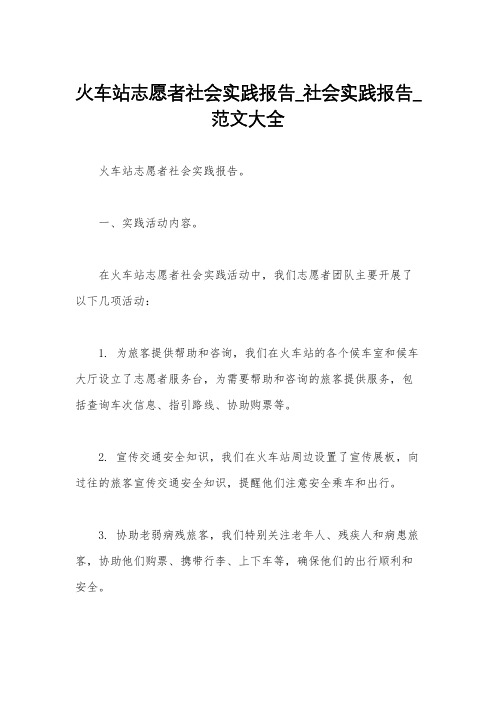 火车站志愿者社会实践报告_社会实践报告_范文大全

火车站志愿者社会实践报告。

一、实践活动内容。

在火车站志愿者社会实践活动中，我们志愿者团队主要开展了以下几项活动：

1. 为旅客提供帮助和咨询，我们在火车站的各个候车室和候车大厅设立了志愿者服务台，为需要帮助和咨询的旅客提供服务，包括查询车次信息、指引路线、协助购票等。

2. 宣传交通安全知识，我们在火车站周边设置了宣传展板，向过往的旅客宣传交通安全知识，提醒他们注意安全乘车和出行。

3. 协助老弱病残旅客，我们特别关注老年人、残疾人和病患旅客，协助他们购票、携带行李、上下车等，确保他们的出行顺利和安全。